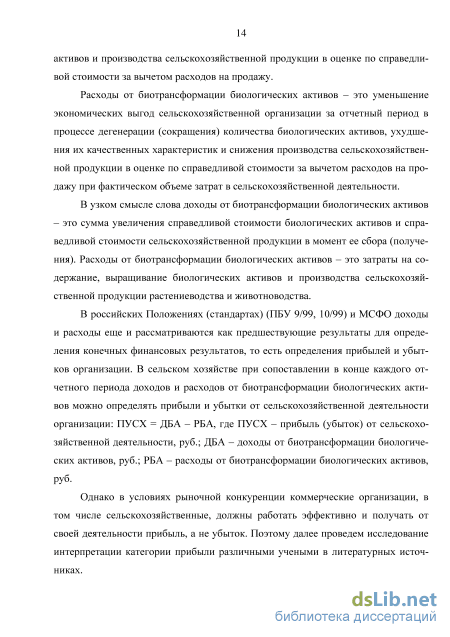 14

активов и производства сельскохозяйственной продукции в оценке по справедливой стоимости за вычетом расходов на продажу.

Расходы от биотрансформации биологических активов – это уменьшение экономических выгод сельскохозяйственной организации за отчетный период в процессе дегенерации (сокращения) количества биологических активов, ухудшения их качественных характеристик и снижения производства сельскохозяйственной продукции в оценке по справедливой стоимости за вычетом расходов на продажу при фактическом объеме затрат в сельскохозяйственной деятельности.

В узком смысле слова доходы от биотрансформации биологических активов – это сумма увеличения справедливой стоимости биологических активов и справедливой стоимости сельскохозяйственной продукции в момент ее сбора (получения). Расходы от биотрансформации биологических активов – это затраты на содержание, выращивание биологических активов и производства сельскохозяйственной продукции растениеводства и животноводства.

В российских Положениях (стандартах) (ПБУ 9/99, 10/99) и МСФО доходы и расходы еще и рассматриваются как предшествующие результаты для определения конечных финансовых результатов, то есть определения прибылей и убытков организации. В сельском хозяйстве при сопоставлении в конце каждого отчетного периода доходов и расходов от биотрансформации биологических активов можно определять прибыли и убытки от сельскохозяйственной деятельности организации: ПУСХ = ДБА – РБА, где ПУСХ – прибыль (убыток) от сельскохозяйственной деятельности, руб.; ДБА – доходы от биотрансформации биологических активов, руб.; РБА – расходы от биотрансформации биологических активов, руб.

Однако в условиях рыночной конкуренции коммерческие организации, в том числе сельскохозяйственные, должны работать эффективно и получать от своей деятельности прибыль, а не убыток. Поэтому далее проведем исследование интерпретации категории прибыли различными учеными в литературных источниках.

dsLib.net
библиотека диссертаций